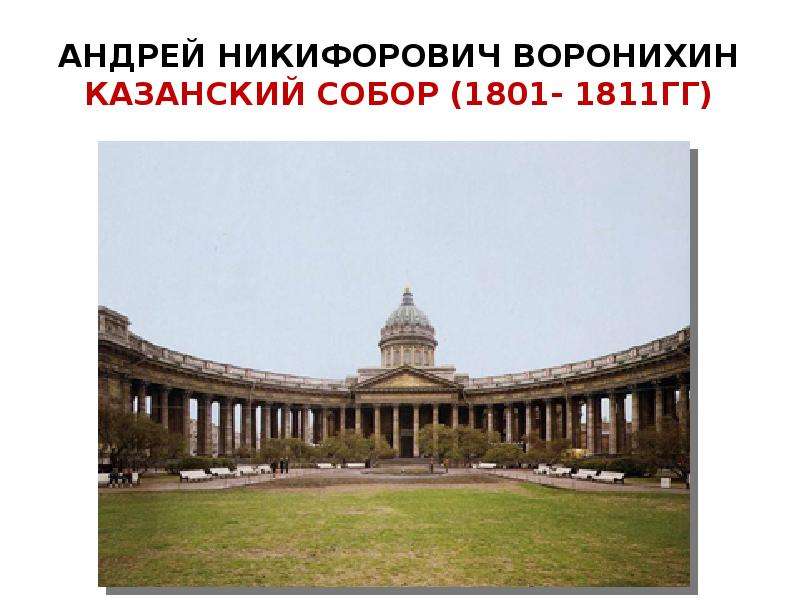 АНДРЕЙ НИКИФОРОВИЧ ВОРОНИХИН
КАЗАНСКИЙ СОБОР (1801- 1811ГГ)